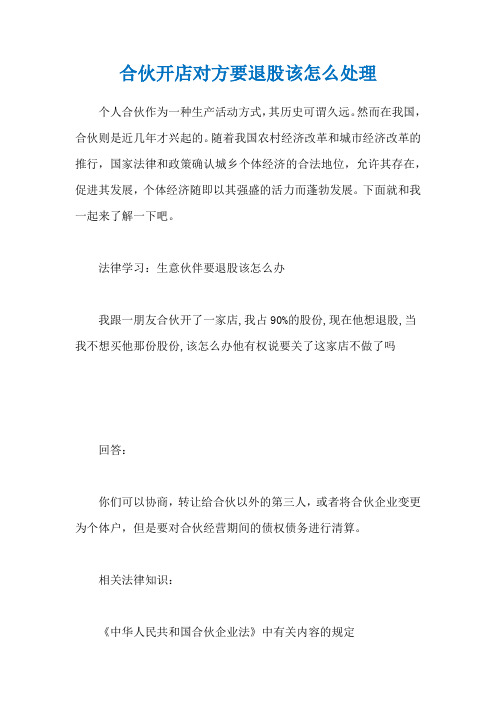 合伙开店对方要退股该怎么处理

个人合伙作为一种生产活动方式，其历史可谓久远。然而在我国，合伙则是近几年才兴起的。随着我国农村经济改革和城市经济改革的推行，国家法律和政策确认城乡个体经济的合法地位，允许其存在，促进其发展，个体经济随即以其强盛的活力而蓬勃发展。下面就和我一起来了解一下吧。

法律学习：生意伙伴要退股该怎么办

我跟一朋友合伙开了一家店,我占90%的股份,现在他想退股,当我不想买他那份股份,该怎么办他有权说要关了这家店不做了吗

回答：

你们可以协商，转让给合伙以外的第三人，或者将合伙企业变更为个体户，但是要对合伙经营期间的债权债务进行清算。

相关法律知识：

《中华人民共和国合伙企业法》中有关内容的规定